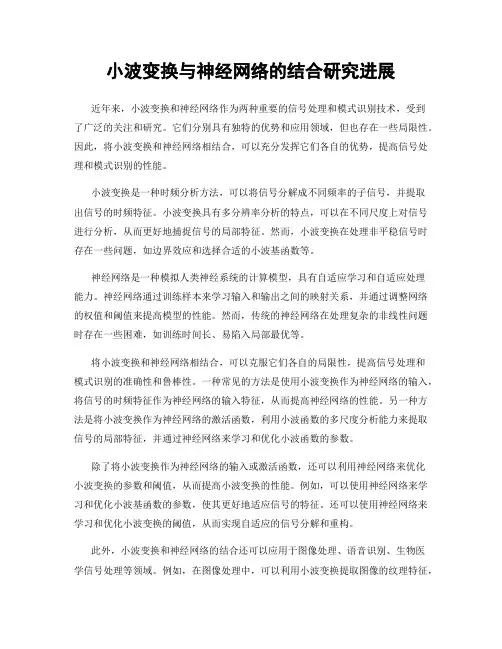 小波变换与神经网络的结合研究进展

近年来，小波变换和神经网络作为两种重要的信号处理和模式识别技术，受到了广泛的关注和研究。它们分别具有独特的优势和应用领域，但也存在一些局限性。因此，将小波变换和神经网络相结合，可以充分发挥它们各自的优势，提高信号处理和模式识别的性能。

小波变换是一种时频分析方法，可以将信号分解成不同频率的子信号，并提取出信号的时频特征。小波变换具有多分辨率分析的特点，可以在不同尺度上对信号进行分析，从而更好地捕捉信号的局部特征。然而，小波变换在处理非平稳信号时存在一些问题，如边界效应和选择合适的小波基函数等。

神经网络是一种模拟人类神经系统的计算模型，具有自适应学习和自适应处理能力。神经网络通过训练样本来学习输入和输出之间的映射关系，并通过调整网络的权值和阈值来提高模型的性能。然而，传统的神经网络在处理复杂的非线性问题时存在一些困难，如训练时间长、易陷入局部最优等。

将小波变换和神经网络相结合，可以克服它们各自的局限性，提高信号处理和模式识别的准确性和鲁棒性。一种常见的方法是使用小波变换作为神经网络的输入，将信号的时频特征作为神经网络的输入特征，从而提高神经网络的性能。另一种方法是将小波变换作为神经网络的激活函数，利用小波函数的多尺度分析能力来提取信号的局部特征，并通过神经网络来学习和优化小波函数的参数。

除了将小波变换作为神经网络的输入或激活函数，还可以利用神经网络来优化小波变换的参数和阈值，从而提高小波变换的性能。例如，可以使用神经网络来学习和优化小波基函数的参数，使其更好地适应信号的特征。还可以使用神经网络来学习和优化小波变换的阈值，从而实现自适应的信号分解和重构。

此外，小波变换和神经网络的结合还可以应用于图像处理、语音识别、生物医学信号处理等领域。例如，在图像处理中，可以利用小波变换提取图像的纹理特征，